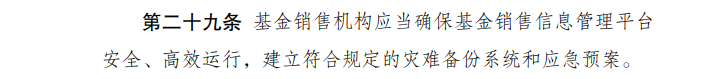 第二十九条 基金销售机构应当确保基金销售信息管理平台安全、高效运行，建立符合规定的灾难备份系统和应急预案。